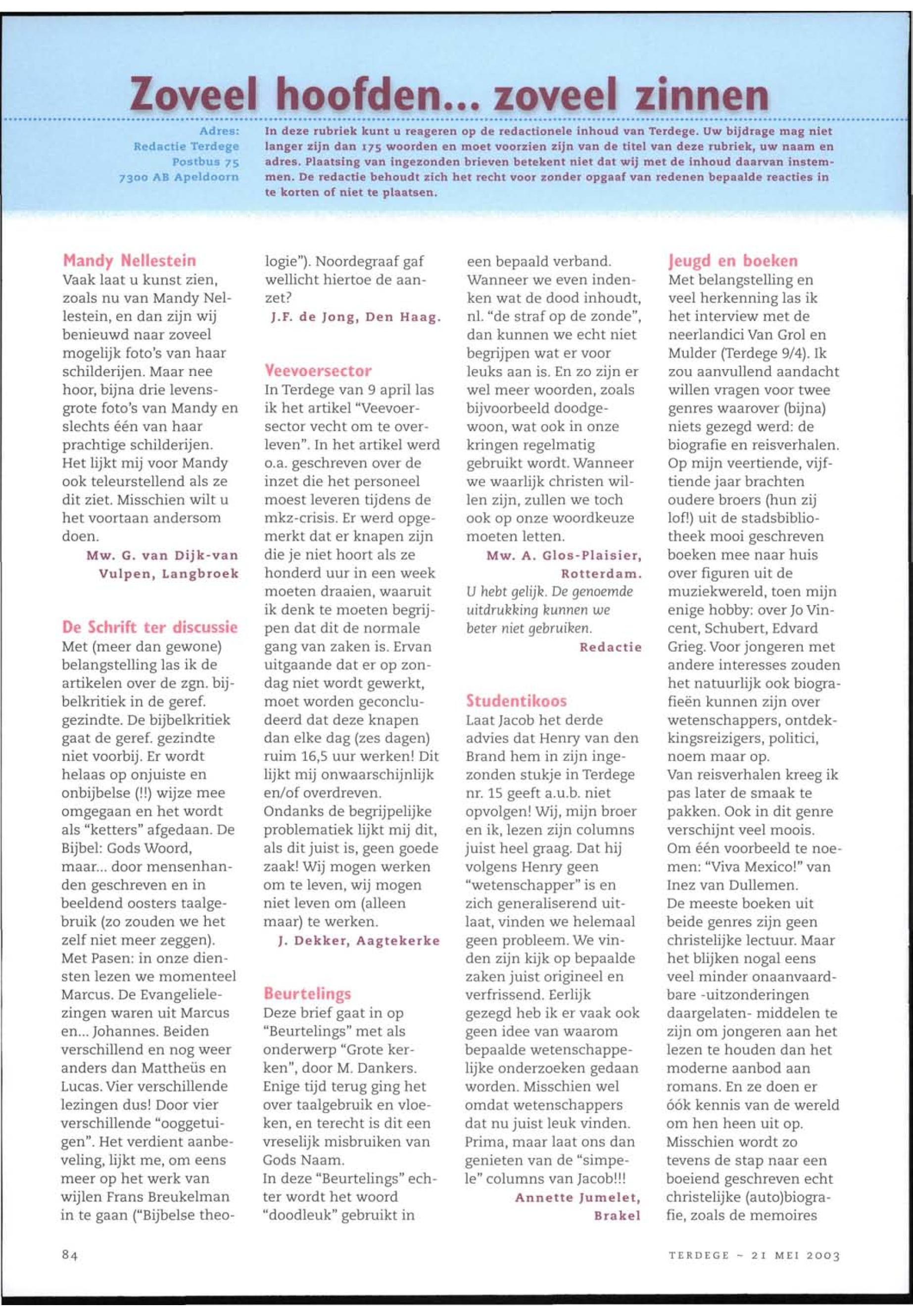 Zoveel hoofden... zoveel zinnen

Adres:
Redactie Terdege
Postbus 75
7300 AB Apeldoorn

In deze rubriek kunt u reageren op de redactionele inhoud van Terdege. Uw bijdrage mag niet langer zijn dan 175 woorden en moet voorzien zijn van de titel van deze rubriek, uw naam en adres. Plaatsing van ingezonden brieven betekent niet dat wij met de inhoud daarvan instemmen. De redactie behoudt zich het recht voor zonder opgaaf van redenen bepaalde reacties in te korten of niet te plaatsen.

Mandy Nellestein
Vaak laat u kunst zien, zoals nu van Mandy Nellestein, en dan zijn wij benieuwd naar zoveel mogelijk foto's van haar schilderijen. Maar nee hoor, bijna drie levensgrote foto's van Mandy en slechts één van haar prachtige schilderijen. Het lijkt mij voor Mandy ook teleurstellend als ze dit ziet. Misschien wilt u het voortaan andersom doen.
Mw. G. van Dijk-van Vulpen, Langbroek

De Schrift ter discussie
Met (meer dan gewone) belangstelling las ik de artikelen over de zgn. bijbelkritiek in de geref. gezindte. De bijbelkritiek gaat de geref. gezindte niet voorbij. Er wordt helaas op onjuiste en onbijbelse (!!) wijze mee omgegaan en het wordt als "ketters" afgedaan. De Bijbel: Gods Woord, maar... door mensenhanden geschreven en in beeldend oosters taalgebruik (zo zouden we het zelf niet meer zeggen). Met Pasen: in onze diensten lezen we momenteel Marcus. De Evangelielezingen waren uit Marcus en... Johannes. Beiden verschillend en nog weer anders dan Mattheüs en Lucas. Vier verschillende lezingen dus! Door vier verschillende "ooggetuigen". Het verdient aanbeveling, lijkt me, om eens meer op het werk van wijlen Frans Breukelman in te gaan ("Bijbelse theologie"). Noordegraaf gaf wellicht hiertoe de aanzet?
J.F. de Jong, Den Haag.

Veevoersector
In Terdege van 9 april las ik het artikel "Veevoersector vecht om te overleven". In het artikel werd o.a. geschreven over de inzet die het personeel moest leveren tijdens de mkz-crisis. Er werd opgemerkt dat er knapen zijn die je niet hoort als ze honderd uur in een week moeten draaien, waaruit ik denk te moeten begrijpen dat dit de normale gang van zaken is. Ervan uitgaande dat er op zondag niet wordt gewerkt, moet worden geconcludeerd dat deze knapen dan elke dag (zes dagen) ruim 16,5 uur werken! Dit lijkt mij onwaarschijnlijk en/of overdreven.
Ondanks de begrijpelijke problematiek lijkt mij dit, als dit juist is, geen goede zaak! Wij mogen werken om te leven, wij mogen niet leven om (alleen maar) te werken.
J. Dekker, Aagtekerke

Beurtelings
Deze brief gaat in op "Beurtelings" met als onderwerp "Grote kerken", door M. Dankers. Enige tijd terug ging het over taalgebruik en vloeken, en terecht is dit een vreselijk misbruiken van Gods Naam.
In deze "Beurtelings" echter wordt het woord "doodleuk" gebruikt in een bepaald verband. Wanneer we even indenken wat de dood inhoudt, nl. "de straf op de zonde", dan kunnen we echt niet begrijpen wat er voor leuks aan is. En zo zijn er wel meer woorden, zoals bijvoorbeeld doodgewoon, wat ook in onze kringen regelmatig gebruikt wordt. Wanneer we waarlijk christen willen zijn, zullen we toch ook op onze woordkeuze moeten letten.
Mw. A. Glos-Plaisier, Rotterdam.
U hebt gelijk. De genoemde uitdrukking kunnen we beter niet gebruiken.
Redactie

Studentikoos
Laat Jacob het derde advies dat Henry van den Brand hem in zijn ingezonden stukje in Terdege nr. 15 geeft a.u.b. niet opvolgen! Wij, mijn broer en ik, lezen zijn columns juist heel graag. Dat hij volgens Henry geen "wetenschapper" is en zich generaliserend uitlaat, vinden we helemaal geen probleem. We vinden zijn kijk op bepaalde zaken juist origineel en verfrissend. Eerlijk gezegd heb ik er vaak ook geen idee van waarom bepaalde wetenschappelijke onderzoeken gedaan worden. Misschien wel omdat wetenschappers dat nu juist leuk vinden. Prima, maar laat ons dan genieten van de "simpele" columns van Jacob!!!
Annette Jumelet, Brakel

Jeugd en boeken
Met belangstelling en veel herkenning las ik het interview met de neerlandici Van Grol en Mulder (Terdege 9/4). Ik zou aanvullend aandacht willen vragen voor twee genres waarover (bijna) niets gezegd werd: de biografie en reisverhalen. Op mijn veertiende, vijftiende jaar brachten oudere broers (hun zij lof!) uit de stadsbibliotheek mooi geschreven boeken mee naar huis over figuren uit de muziekwereld, toen mijn enige hobby: over Jo Vincent, Schubert, Edvard Grieg. Voor jongeren met andere interesses zouden het natuurlijk ook biografieën kunnen zijn over wetenschappers, ontdekkingsreizigers, politici, noem maar op.
Van reisverhalen kreeg ik pas later de smaak te pakken. Ook in dit genre verschijnt veel moois. Om één voorbeeld te noemen: "Viva Mexico!" van Inez van Dullemen.
De meeste boeken uit beide genres zijn geen christelijke lectuur. Maar het blijken nogal eens veel minder onaanvaardbare -uitzonderingen daargelaten- middelen te zijn om jongeren aan het lezen te houden dan het moderne aanbod aan romans. En ze doen er óók kennis van de wereld om hen heen uit op. Misschien wordt zo tevens de stap naar een boeiend geschreven echt christelijke (auto)biografie, zoals de memoires

84

TERDEGE ~ 21 MEI 2003